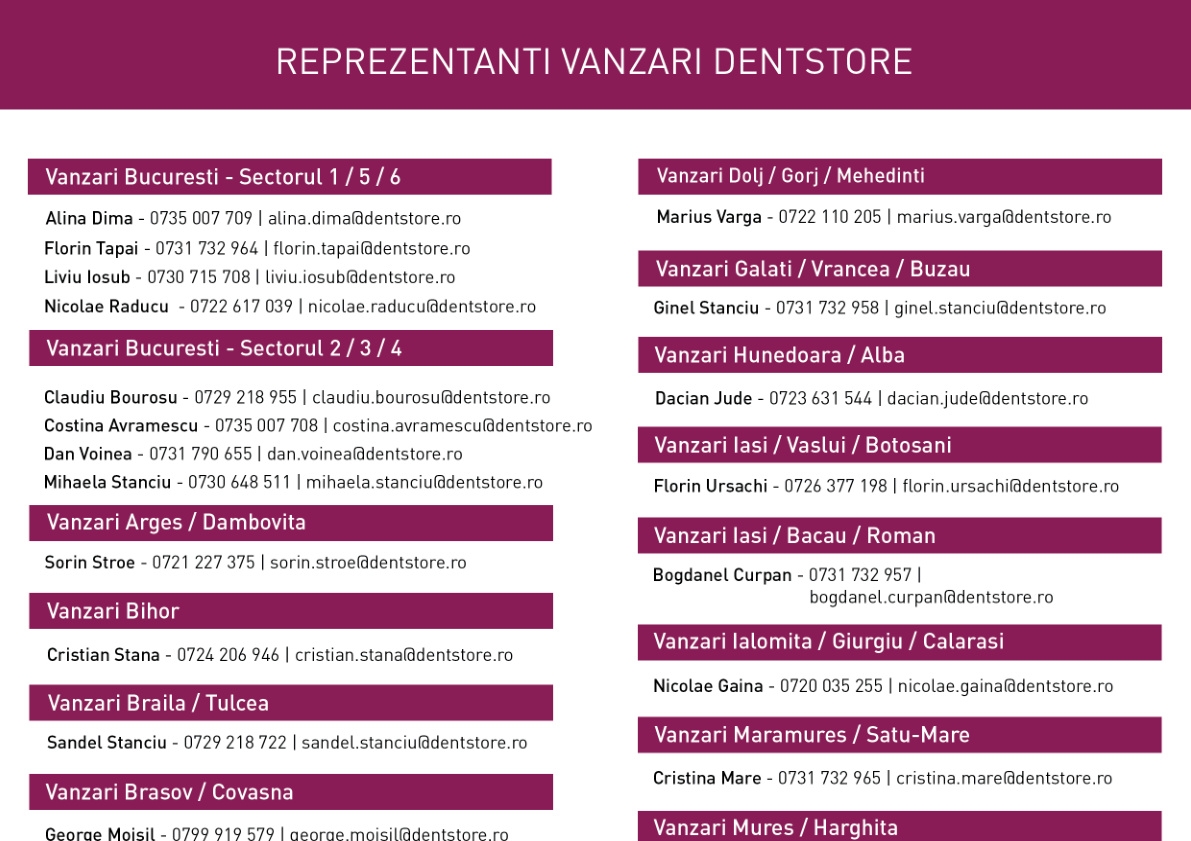 REPREZENTANTI VANZARI DENTSTORE

Vanzari Bucuresti - Sectorul 1 / 5 / 6

Alina Dima - 0735 007 709 | alina.dima@dentstore.ro
Florin Tapai - 0731 732 964 | florin.tapai@dentstore.ro
Liviu Iosub - 0730 715 708 | liviu.iosub@dentstore.ro
Nicolae Raducu - 0722 617 039 | nicolae.raducu@dentstore.ro

Vanzari Bucuresti - Sectorul 2 / 3 / 4

Claudiu Bourosu - 0729 218 955 | claudiu.bourosu@dentstore.ro
Costina Avramescu - 0735 007 708 | costina.avramescu@dentstore.ro
Dan Voinea - 0731 790 655 | dan.voinea@dentstore.ro
Mihaela Stanciu - 0730 648 511 | mihaela.stanciu@dentstore.ro

Vanzari Arges / Dambovita

Sorin Stroe - 0721 227 375 | sorin.stroe@dentstore.ro

Vanzari Bihor

Cristian Stana - 0724 206 946 | cristian.stana@dentstore.ro

Vanzari Braila / Tulcea

Sandel Stanciu - 0729 218 722 | sandel.stanciu@dentstore.ro

Vanzari Brasov / Covasna

George Moisil - 0799 919 579 | george.moisil@dentstore.ro

Vanzari Dolj / Gorj / Mehedinti

Marius Varga - 0722 110 205 | marius.varga@dentstore.ro

Vanzari Galati / Vrancea / Buzau

Ginel Stanciu - 0731 732 958 | ginel.stanciu@dentstore.ro

Vanzari Hunedoara / Alba

Dacian Jude - 0723 631 544 | dacian.jude@dentstore.ro

Vanzari Iasi / Vaslui / Botosani

Florin Ursachi - 0726 377 198 | florin.ursachi@dentstore.ro

Vanzari Iasi / Bacau / Roman

Bogdanel Curpan - 0731 732 957 | bogdanel.curpan@dentstore.ro

Vanzari Ialomita / Giurgiu / Calarasi

Nicolae Gaina - 0720 035 255 | nicolae.gaina@dentstore.ro

Vanzari Maramures / Satu-Mare

Cristina Mare - 0731 732 965 | cristina.mare@dentstore.ro

Vanzari Mures / Harghita